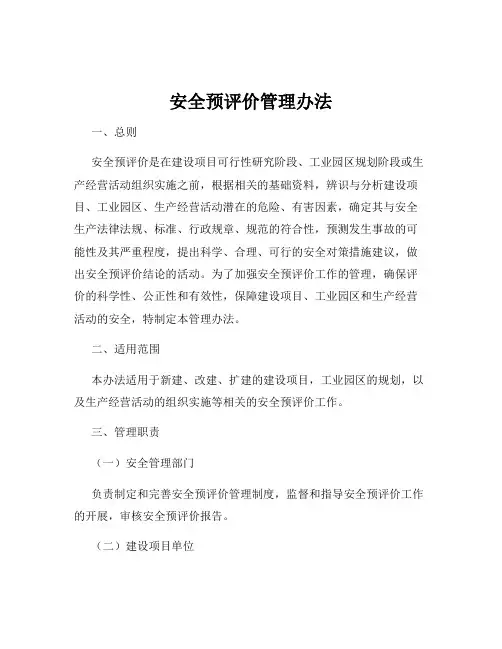 安全预评价管理办法

一、总则

安全预评价是在建设项目可行性研究阶段、工业园区规划阶段或生产经营活动组织实施之前，根据相关的基础资料，辨识与分析建设项目、工业园区、生产经营活动潜在的危险、有害因素，确定其与安全生产法律法规、标准、行政规章、规范的符合性，预测发生事故的可能性及其严重程度，提出科学、合理、可行的安全对策措施建议，做出安全预评价结论的活动。为了加强安全预评价工作的管理，确保评价的科学性、公正性和有效性，保障建设项目、工业园区和生产经营活动的安全，特制定本管理办法。

二、适用范围

本办法适用于新建、改建、扩建的建设项目，工业园区的规划，以及生产经营活动的组织实施等相关的安全预评价工作。

三、管理职责

（一）安全管理部门

负责制定和完善安全预评价管理制度，监督和指导安全预评价工作的开展，审核安全预评价报告。

（二）建设项目单位